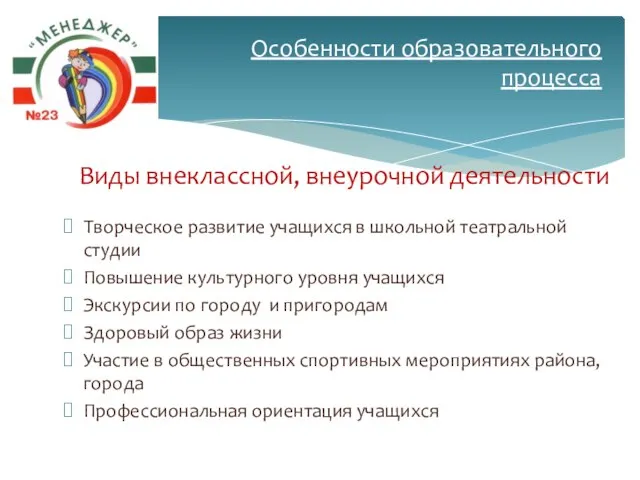 “МЕНЕДЖЕР”
№23

Особенности образовательного процесса

Виды внеклассной, внеурочной деятельности

Творческое развитие учащихся в школьной театральной студии
Повышение культурного уровня учащихся
Экскурсии по городу и пригородам
Здоровый образ жизни
Участие в общественных спортивных мероприятиях района, города
Профессиональная ориентация учащихся